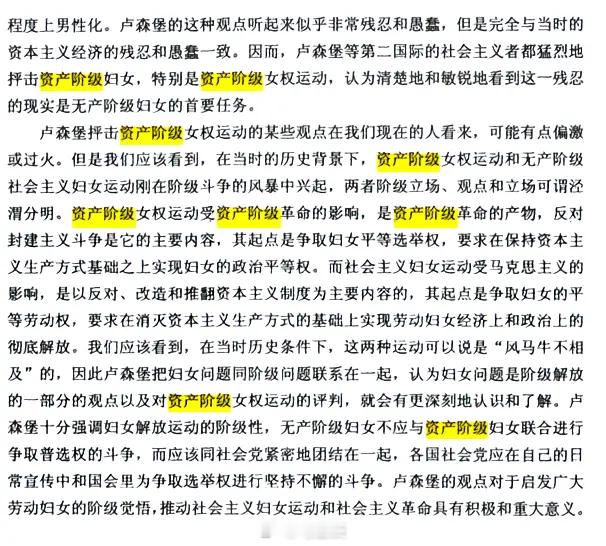 程度上男性化。卢森堡的这种观点听起来似乎非常残忍和愚蠢，但是完全与当时的资本主义经济的残忍和愚蠢一致。因而，卢森堡等第二国际的社会主义者都猛烈地抨击资产阶级妇女，特别是资产阶级女权运动，认为清楚地和敏锐地看到这一残忍的现实是无产阶级妇女的首要任务。

卢森堡抨击资产阶级女权运动的某些观点在我们现在的人看来，可能有点偏激或过火。但是我们应该看到，在当时的历史背景下，资产阶级女权运动和无产阶级社会主义妇女运动刚在阶级斗争的风暴中兴起，两者阶级立场、观点和立场可谓泾渭分明。资产阶级女权运动受资产阶级革命的影响，是资产阶级革命的产物，反对封建主义斗争是它的主要内容，其起点是争取妇女平等选举权，要求在保持资本主义生产方式基础之上实现妇女的政治平等权。而社会主义妇女运动受马克思主义的影响，是以反对、改造和推翻资本主义制度为主要内容的，其起点是争取妇女的平等劳动权，要求在消灭资本主义生产方式的基础上实现劳动妇女经济上和政治上的彻底解放。我们应该看到，在当时历史条件下，这两种运动可以说是“风马牛不相及”的，因此卢森堡把妇女问题同阶级问题联系在一起，认为妇女问题是阶级解放的一部分的观点以及对资产阶级女权运动的评判，就会有更深刻地认识和了解。卢森堡十分强调妇女解放运动的阶级性，无产阶级妇女不应与资产阶级妇女联合进行争取普选权的斗争，而应该同社会党紧密地团结在一起，各国社会党应在自己的日常宣传中和国会里为争取选举权进行坚持不懈的斗争。卢森堡的观点对于启发广大劳动妇女的阶级觉悟，推动社会主义妇女运动和社会主义革命具有积极和重大意义。